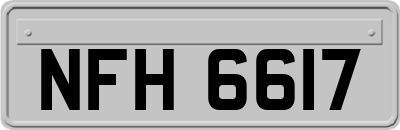 NFH 6617